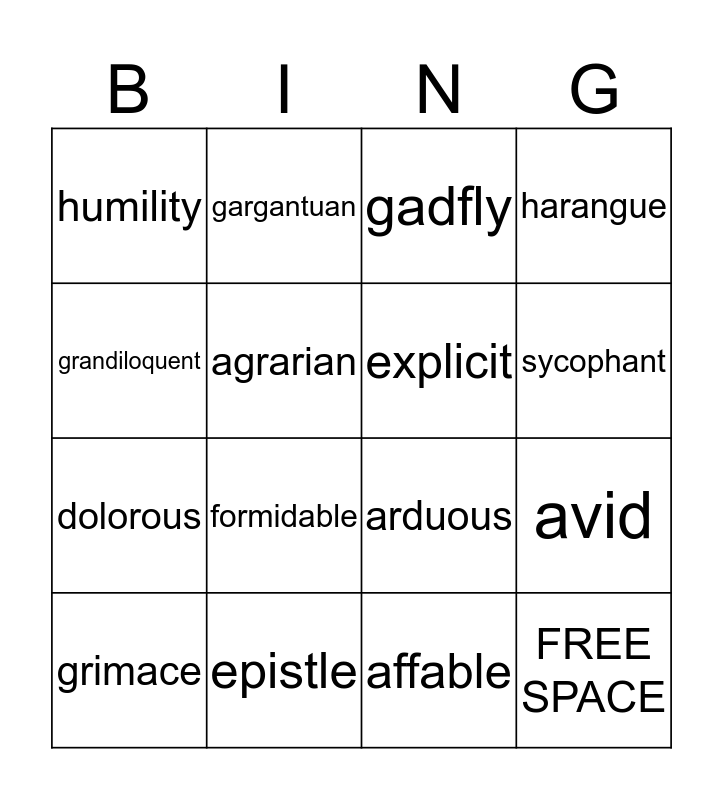 | B | I | N | G |
|---|---|---|---|
| humility | gargantuan | gadfly | harangue |
| grandiloquent | agrarian | explicit | sycophant |
| dolorous | formidable | arduous | avid |
| grimace | epistle | affable | FREE SPACE |